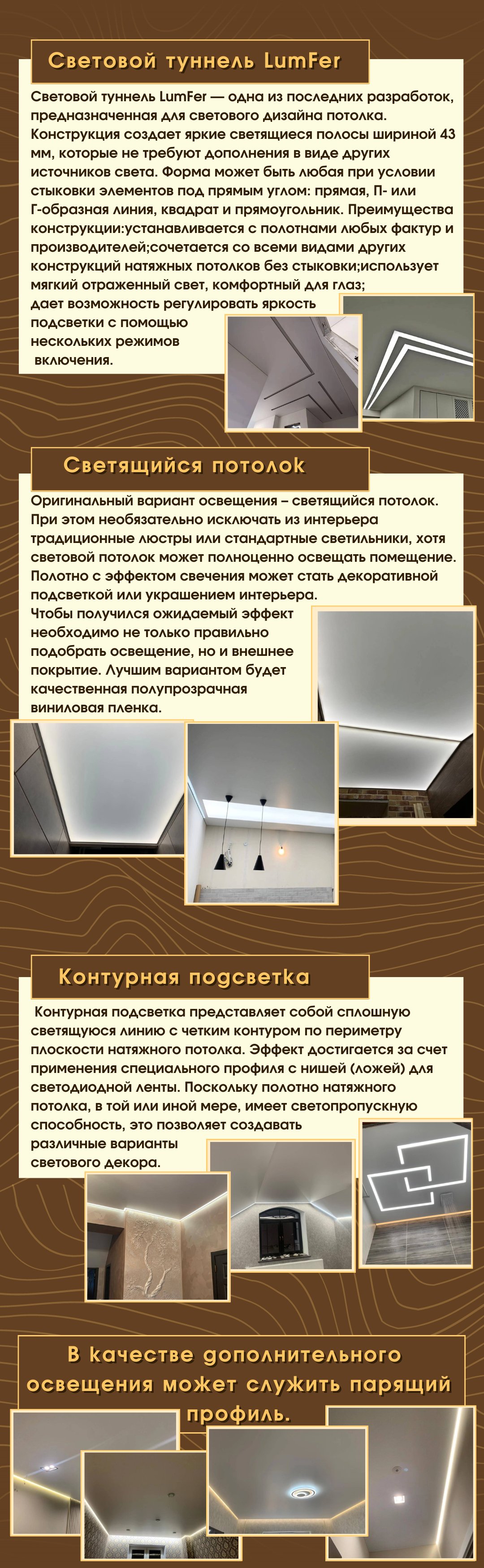 Световой туннель LumFer

Световой туннель LumFer — одна из последних разработок, предназначенная для светового дизайна потолка. Конструкция создает яркие светящиеся полосы шириной 43 мм, которые не требуют дополнения в виде других источников света. Форма может быть любая при условии стыковки элементов под прямым углом: прямая, П- или Г-образная линия, квадрат и прямоугольник. Преимущества конструкции:устанавливается с полотнами любых фактур и производителей;сочетается со всеми видами других конструкций натяжных потолков без стыковки;использует мягкий отраженный свет, комфортный для глаз; дает возможность регулировать яркость подсветки с помощью нескольких режимов включения.

Светящийся потолок

Оригинальный вариант освещения – светящийся потолок. При этом необязательно исключать из интерьера традиционные люстры или стандартные светильники, хотя световой потолок может полноценно освещать помещение. Полотно с эффектом свечения может стать декоративной подсветкой или украшением интерьера.
Чтобы получился ожидаемый эффект необходимо не только правильно подобрать освещение, но и внешнее покрытие. Лучшим вариантом будет качественная полупрозрачная виниловая пленка.

Контурная подсветка

Контурная подсветка представляет собой сплошную светящуюся линию с четким контуром по периметру плоскости натяжного потолка. Эффект достигается за счет применения специального профиля с нишей (ложей) для светодиодной ленты. Поскольку полотно натяжного потолка, в той или иной мере, имеет светопропускную способность, это позволяет создавать различные варианты светового декора.

В качестве дополнительного освещения может служить парящий профиль.